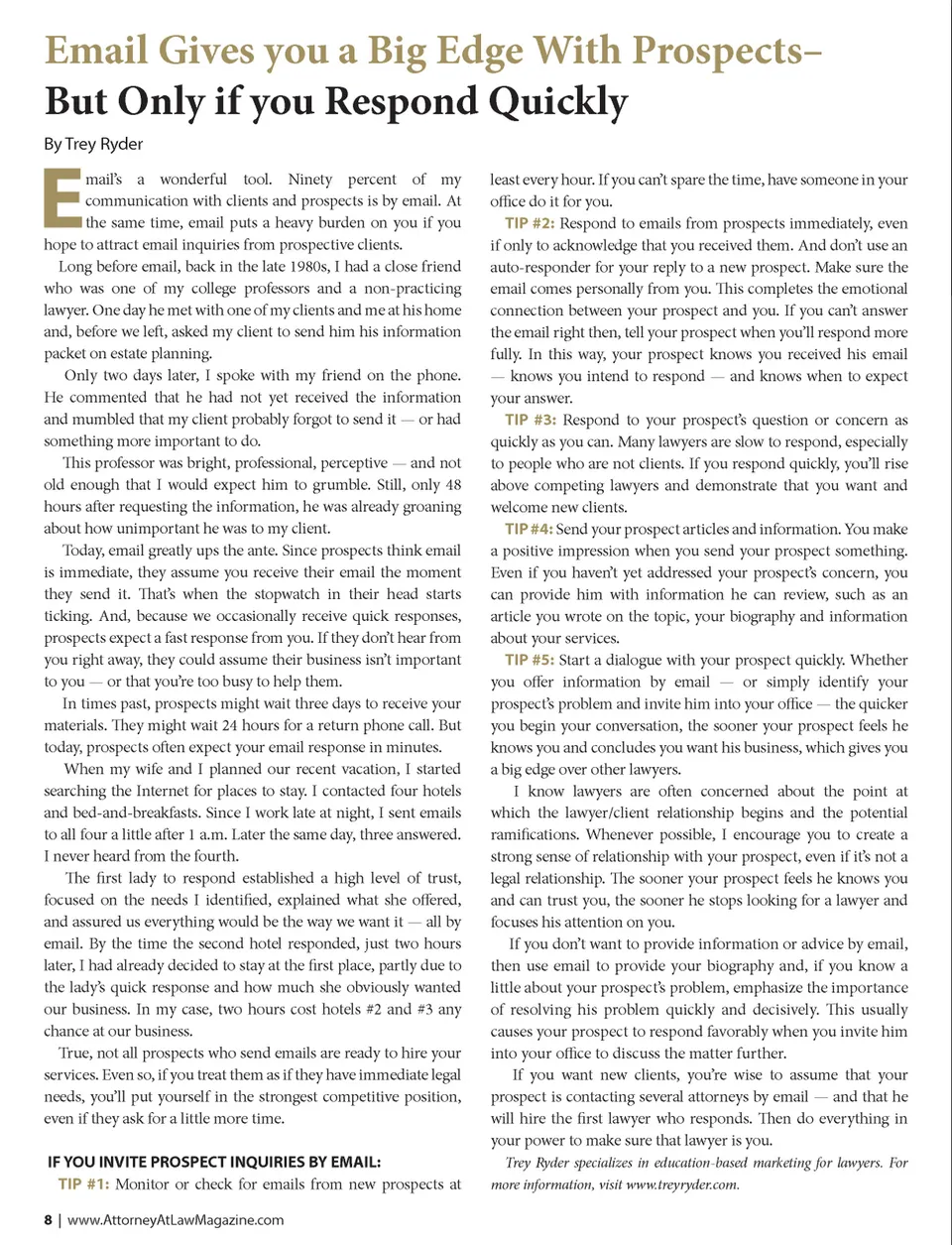 Email Gives you a Big Edge With Prospects–
But Only if you Respond Quickly

By Trey Ryder

Email's a wonderful tool. Ninety percent of my communication with clients and prospects is by email. At the same time, email puts a heavy burden on you if you hope to attract email inquiries from prospective clients.

Long before email, back in the late 1980s, I had a close friend who was one of my college professors and a non-practicing lawyer. One day he met with one of my clients and me at his home and, before we left, asked my client to send him his information packet on estate planning.

Only two days later, I spoke with my friend on the phone. He commented that he had not yet received the information and mumbled that my client probably forgot to send it — or had something more important to do.

This professor was bright, professional, perceptive — and not old enough that I would expect him to grumble. Still, only 48 hours after requesting the information, he was already groaning about how unimportant he was to my client.

Today, email greatly ups the ante. Since prospects think email is immediate, they assume you receive their email the moment they send it. That's when the stopwatch in their head starts ticking. And, because we occasionally receive quick responses, prospects expect a fast response from you. If they don't hear from you right away, they could assume their business isn't important to you — or that you're too busy to help them.

In times past, prospects might wait three days to receive your materials. They might wait 24 hours for a return phone call. But today, prospects often expect your email response in minutes.

When my wife and I planned our recent vacation, I started searching the Internet for places to stay. I contacted four hotels and bed-and-breakfasts. Since I work late at night, I sent emails to all four a little after 1 a.m. Later the same day, three answered. I never heard from the fourth.

The first lady to respond established a high level of trust, focused on the needs I identified, explained what she offered, and assured us everything would be the way we want it — all by email. By the time the second hotel responded, just two hours later, I had already decided to stay at the first place, partly due to the lady's quick response and how much she obviously wanted our business. In my case, two hours cost hotels #2 and #3 any chance at our business.

True, not all prospects who send emails are ready to hire your services. Even so, if you treat them as if they have immediate legal needs, you'll put yourself in the strongest competitive position, even if they ask for a little more time.

IF YOU INVITE PROSPECT INQUIRIES BY EMAIL:

TIP #1: Monitor or check for emails from new prospects at least every hour. If you can't spare the time, have someone in your office do it for you.

TIP #2: Respond to emails from prospects immediately, even if only to acknowledge that you received them. And don't use an auto-responder for your reply to a new prospect. Make sure the email comes personally from you. This completes the emotional connection between your prospect and you. If you can't answer the email right then, tell your prospect when you'll respond more fully. In this way, your prospect knows you received his email — knows you intend to respond — and knows when to expect your answer.

TIP #3: Respond to your prospect's question or concern as quickly as you can. Many lawyers are slow to respond, especially to people who are not clients. If you respond quickly, you'll rise above competing lawyers and demonstrate that you want and welcome new clients.

TIP #4: Send your prospect articles and information. You make a positive impression when you send your prospect something. Even if you haven't yet addressed your prospect's concern, you can provide him with information he can review, such as an article you wrote on the topic, your biography and information about your services.

TIP #5: Start a dialogue with your prospect quickly. Whether you offer information by email — or simply identify your prospect's problem and invite him into your office — the quicker you begin your conversation, the sooner your prospect feels he knows you and concludes you want his business, which gives you a big edge over other lawyers.

I know lawyers are often concerned about the point at which the lawyer/client relationship begins and the potential ramifications. Whenever possible, I encourage you to create a strong sense of relationship with your prospect, even if it's not a legal relationship. The sooner your prospect feels he knows you and can trust you, the sooner he stops looking for a lawyer and focuses his attention on you.

If you don't want to provide information or advice by email, then use email to provide your biography and, if you know a little about your prospect's problem, emphasize the importance of resolving his problem quickly and decisively. This usually causes your prospect to respond favorably when you invite him into your office to discuss the matter further.

If you want new clients, you're wise to assume that your prospect is contacting several attorneys by email — and that he will hire the first lawyer who responds. Then do everything in your power to make sure that lawyer is you.

Trey Ryder specializes in education-based marketing for lawyers. For more information, visit www.treyryder.com.

8 | www.AttorneyAtLawMagazine.com